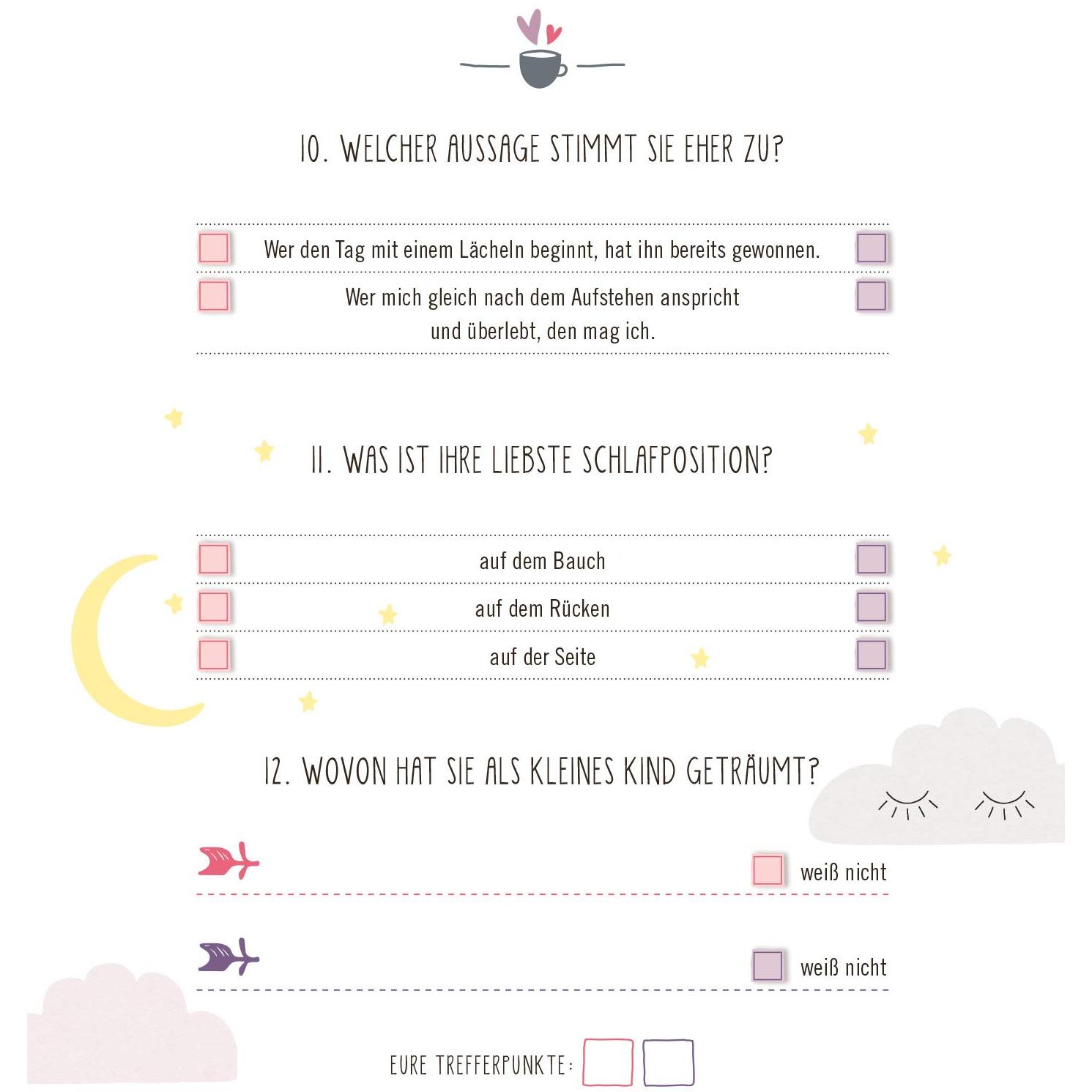 10. WELCHER AUSSAGE STIMMT SIE EHER ZU?

Wer den Tag mit einem Lächeln beginnt, hat ihn bereits gewonnen.

Wer mich gleich nach dem Aufstehen anspricht und überlebt, den mag ich.

11. WAS IST IHRE LIEBSTE SCHLAFPOSITION?

auf dem Bauch

auf dem Rücken

auf der Seite

12. WOVON HAT SIE ALS KLEINES KIND GETRÄUMT?

weiß nicht

weiß nicht

EURE TREFFERPUNKTE: